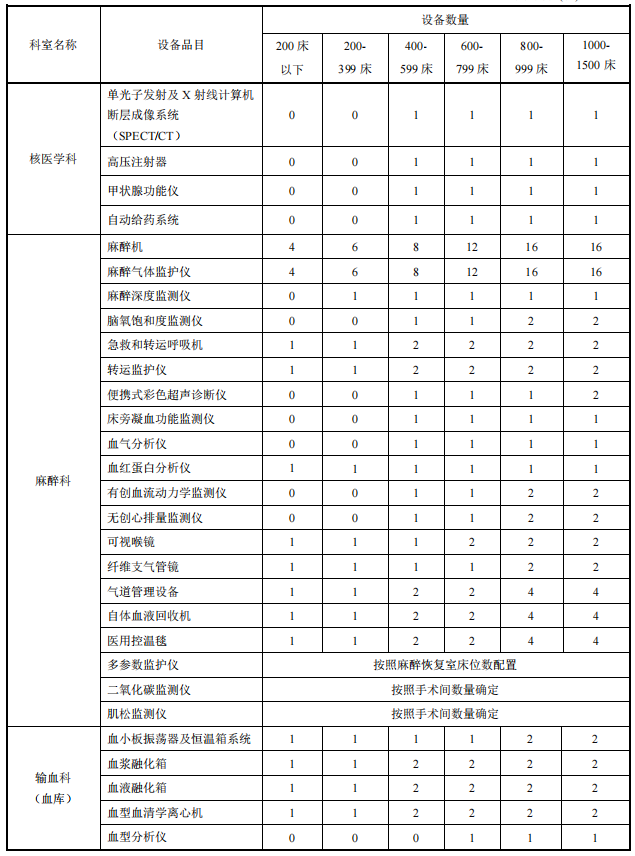 | 科室名称 | 设备品目 | 设备数量 | | | | | |
|---|---|---|---|---|---|---|---|
| | | 200 床以下 | 200-399 床 | 400-599 床 | 600-799 床 | 800-999 床 | 1000-1500 床 |
| 核医学科 | 单光子发射及 X 射线计算机断层成像系统（SPECT/CT） | 0 | 0 | 1 | 1 | 1 | 1 |
| | 高压注射器 | 0 | 0 | 1 | 1 | 1 | 1 |
| | 甲状腺功能仪 | 0 | 0 | 1 | 1 | 1 | 1 |
| | 自动给药系统 | 0 | 0 | 1 | 1 | 1 | 1 |
| 麻醉科 | 麻醉机 | 4 | 6 | 8 | 12 | 16 | 16 |
| | 麻醉气体监护仪 | 4 | 6 | 8 | 12 | 16 | 16 |
| | 麻醉深度监测仪 | 0 | 1 | 1 | 1 | 1 | 1 |
| | 脑氧饱和度监测仪 | 0 | 0 | 1 | 1 | 2 | 2 |
| | 急救和转运呼吸机 | 1 | 1 | 2 | 2 | 2 | 2 |
| | 转运监护仪 | 1 | 1 | 2 | 2 | 2 | 2 |
| | 便携式彩色超声诊断仪 | 0 | 0 | 1 | 1 | 1 | 2 |
| | 床旁凝血功能监测仪 | 0 | 0 | 1 | 1 | 1 | 1 |
| | 血气分析仪 | 0 | 0 | 1 | 1 | 1 | 1 |
| | 血红蛋白分析仪 | 1 | 1 | 1 | 1 | 1 | 1 |
| | 有创血流动力学监测仪 | 0 | 0 | 1 | 1 | 2 | 2 |
| | 无创心排量监测仪 | 0 | 0 | 1 | 1 | 2 | 2 |
| | 可视喉镜 | 1 | 1 | 1 | 2 | 2 | 2 |
| | 纤维支气管镜 | 1 | 1 | 1 | 1 | 2 | 2 |
| | 气道管理设备 | 1 | 1 | 2 | 2 | 4 | 4 |
| | 自体血液回收机 | 1 | 1 | 2 | 2 | 4 | 4 |
| | 医用控温毯 | 1 | 1 | 2 | 2 | 4 | 4 |
| | 多参数监护仪 | 按照麻醉恢复室床位数配置 | | | | | |
| | 二氧化碳监测仪 | 按照手术间数量确定 | | | | | |
| | 肌松监测仪 | 按照手术间数量确定 | | | | | |
| 输血科（血库） | 血小板振荡器及恒温箱系统 | 1 | 1 | 1 | 1 | 2 | 2 |
| | 血浆融化箱 | 1 | 1 | 2 | 2 | 2 | 2 |
| | 血液融化箱 | 1 | 1 | 2 | 2 | 2 | 2 |
| | 血型血清学离心机 | 1 | 1 | 2 | 2 | 2 | 2 |
| | 血型分析仪 | 0 | 0 | 0 | 1 | 1 | 1 |